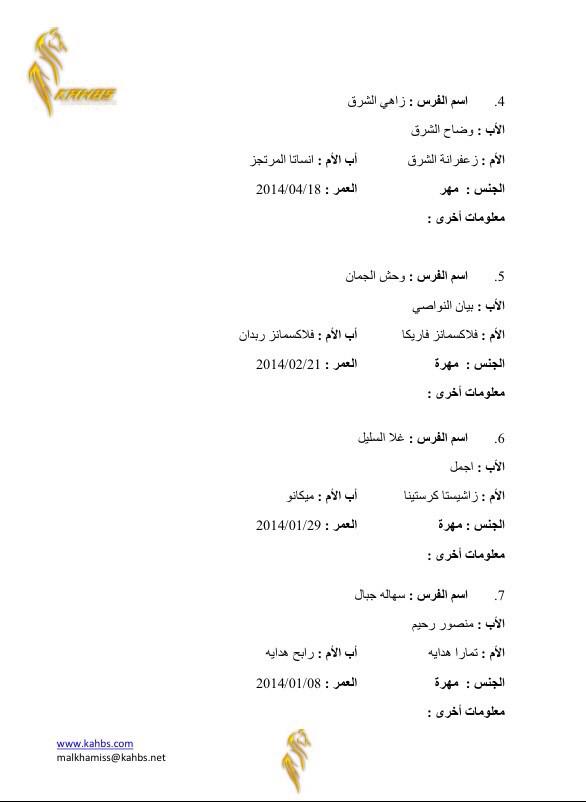 KAHBS

4. اسم الفرس : زاهي الشرق

الأب : وضاح الشرق

الأم : زعفرانة الشرق أب الأم : انساتا المرتجز

الجنس : مهر العمر : 2014/04/18

معلومات أخرى :

5. اسم الفرس : وحش الجمان

الأب : بيان النواصي

الأم : فلاكسمانز فاريكا أب الأم : فلاكسمانز ربدان

الجنس : مهرة العمر : 2014/02/21

معلومات أخرى :

6. اسم الفرس : غلا السليل

الأب : اجمل

الأم : زاشيستا كرستينا أب الأم : ميكانو

الجنس : مهرة العمر : 2014/01/29

معلومات أخرى :

7. اسم الفرس : سهاله جبال

الأب : منصور رحيم

الأم : تمارا هدايه أب الأم : رابح هدايه

الجنس : مهرة العمر : 2014/01/08

معلومات أخرى :

www.kahbs.com
malkhamiss@kahbs.net